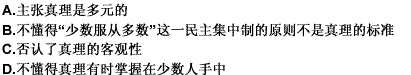 A.主张真理是多元的
B.不懂得“少数服从多数”这一民主集中制的原则不是真理的标准
C.否认了真理的客观性
D.不懂得真理有时掌握在少数人手中